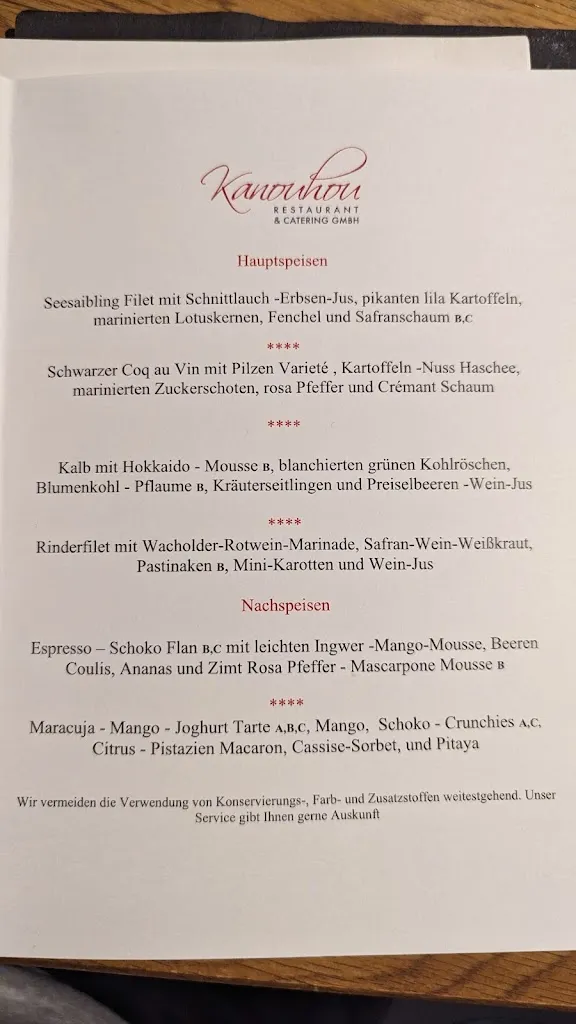 Kanouhou
RESTAURANT
& CATERING GMBH

Hauptspeisen

Seesaibling Filet mit Schnittlauch -Erbsen-Jus, pikanten lila Kartoffeln, marinierten Lotuskernen, Fenchel und Safranschaum B,C

****

Schwarzer Coq au Vin mit Pilzen Varieté , Kartoffeln -Nuss Haschee, marinierten Zuckerschoten, rosa Pfeffer und Crémant Schaum

****

Kalb mit Hokkaido - Mousse B, blanchierten grünen Kohlröschen, Blumenkohl - Pflaume B, Kräuterseitlingen und Preiselbeeren -Wein-Jus

****

Rinderfilet mit Wacholder-Rotwein-Marinade, Safran-Wein-Weißkraut, Pastinaken B, Mini-Karotten und Wein-Jus

Nachspeisen

Espresso – Schoko Flan B,C mit leichten Ingwer -Mango-Mousse, Beeren Coulis, Ananas und Zimt Rosa Pfeffer - Mascarpone Mousse B

****

Maracuja - Mango - Joghurt Tarte A,B,C, Mango, Schoko - Crunchies A,C, Citrus - Pistazien Macaron, Cassise-Sorbet, und Pitaya

Wir vermeiden die Verwendung von Konservierungs-, Farb- und Zusatzstoffen weitestgehend. Unser Service gibt Ihnen gerne Auskunft